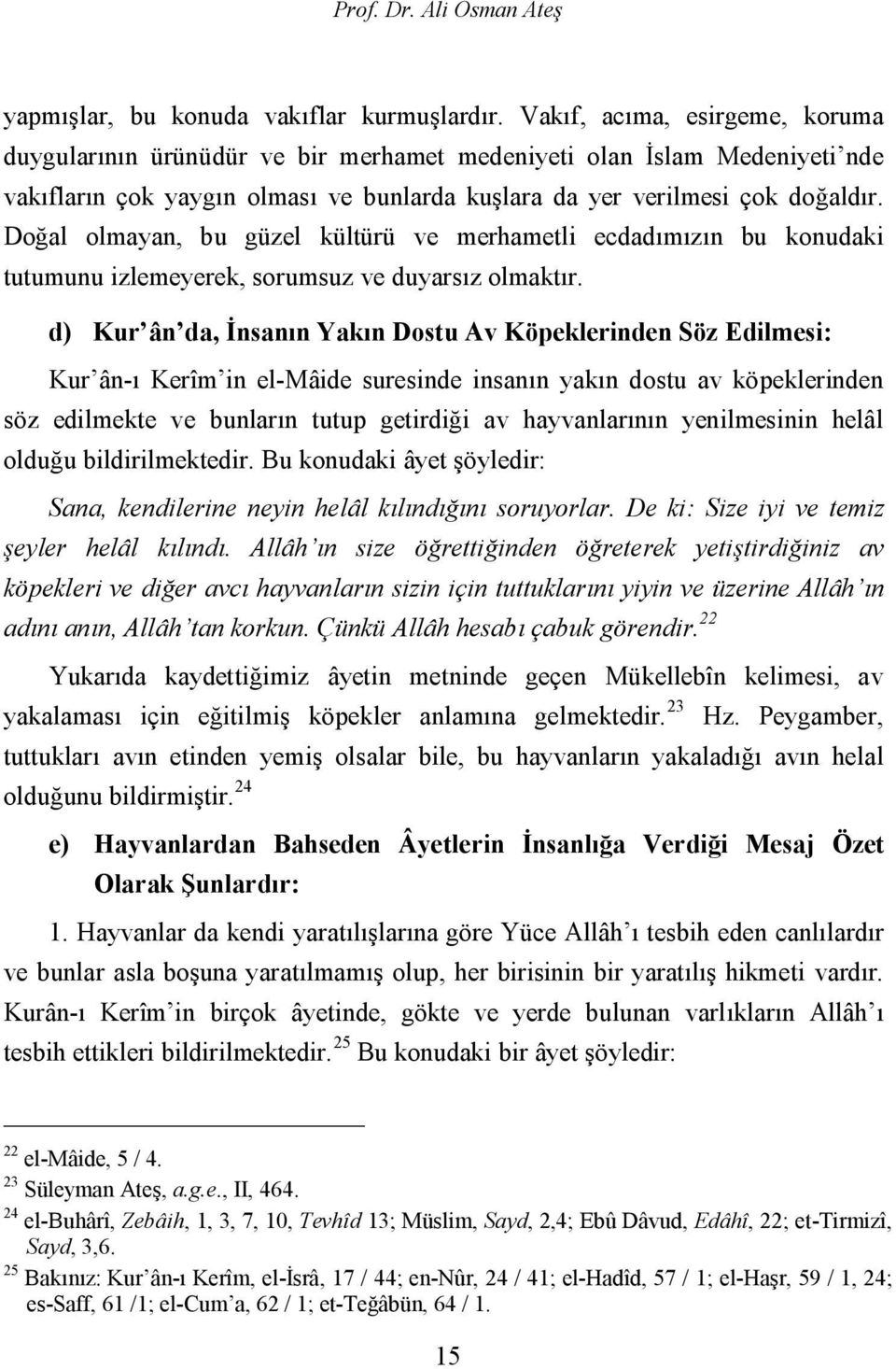 Prof. Dr. Ali Osman Ateş

yapmışlar, bu konuda vakıflar kurmuşlardır. Vakıf, acıma, esirgeme, koruma duygularının ürünüdür ve bir merhamet medeniyeti olan İslam Medeniyeti'nde vakıfların çok yaygın olması ve bunlarda kuşlara da yer verilmesi çok doğaldır. Doğal olmayan, bu güzel kültürü ve merhametli ecdadımızın bu konudaki tutumunu izlemeyerek, sorumsuz ve duyarsız olmaktır.

d) Kur'ân'da, İnsanın Yakın Dostu Av Köpeklerinden Söz Edilmesi:

Kur'ân-ı Kerîm'in el-Mâide suresinde insanın yakın dostu av köpeklerinden söz edilmekte ve bunların tutup getirdiği av hayvanlarının yenilmesinin helâl olduğu bildirilmektedir. Bu konudaki âyet şöyledir:

Sana, kendilerine neyin helâl kılındığını soruyorlar. De ki: Size iyi ve temiz şeyler helâl kılındı. Allâh'ın size öğrettiğinden öğreterek yetiştirdiğiniz av köpekleri ve diğer avcı hayvanların sizin için tuttuklarını yiyin ve üzerine Allâh'ın adını anın, Allâh'tan korkun. Çünkü Allâh hesabı çabuk görendir.$^{22}$

Yukarıda kaydettiğimiz âyetin metninde geçen Mükellebîn kelimesi, av yakalaması için eğitilmiş köpekler anlamına gelmektedir.$^{23}$ Hz. Peygamber, tuttukları avın etinden yemiş olsalar bile, bu hayvanların yakaladığı avın helal olduğunu bildirmiştir.$^{24}$

e) Hayvanlardan Bahseden Âyetlerin İnsanlığa Verdiği Mesaj Özet Olarak Şunlardır:

1. Hayvanlar da kendi yaratılışlarına göre Yüce Allâh'ı tesbih eden canlılardır ve bunlar asla boşuna yaratılmamış olup, her birisinin bir yaratılış hikmeti vardır. Kurân-ı Kerîm'in birçok âyetinde, gökte ve yerde bulunan varlıkların Allâh'ı tesbih ettikleri bildirilmektedir.$^{25}$ Bu konudaki bir âyet şöyledir:

$^{22}$ el-Mâide, 5 / 4.
$^{23}$ Süleyman Ateş, a.g.e., II, 464.
$^{24}$ el-Buhârî, Zebâih, 1, 3, 7, 10, Tevhîd 13; Müslim, Sayd, 2,4; Ebû Dâvud, Edâhî, 22; et-Tirmizî, Sayd, 3,6.
$^{25}$ Bakınız: Kur'ân-ı Kerîm, el-İsrâ, 17 / 44; en-Nûr, 24 / 41; el-Hadîd, 57 / 1; el-Haşr, 59 / 1, 24; es-Saff, 61 /1; el-Cum'a, 62 / 1; et-Teğâbün, 64 / 1.

15